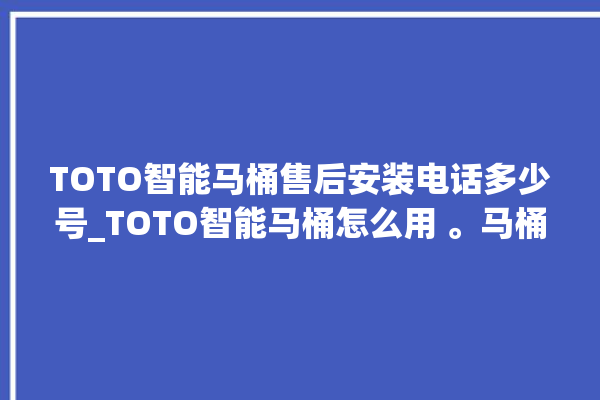 TOTO智能马桶售后安装电话多少号_TOTO智能马桶怎么用 。马桶